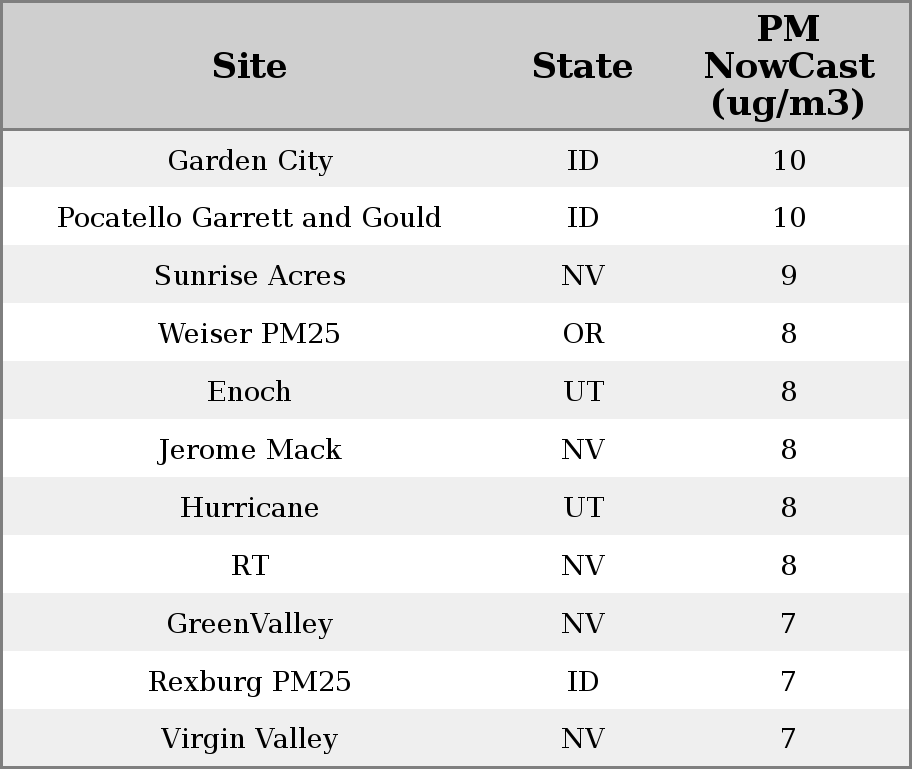 | Site | State | PM NowCast (ug/m3) |
|---|---|---|
| Garden City | ID | 10 |
| Pocatello Garrett and Gould | ID | 10 |
| Sunrise Acres | NV | 9 |
| Weiser PM25 | OR | 8 |
| Enoch | UT | 8 |
| Jerome Mack | NV | 8 |
| Hurricane | UT | 8 |
| RT | NV | 8 |
| GreenValley | NV | 7 |
| Rexburg PM25 | ID | 7 |
| Virgin Valley | NV | 7 |